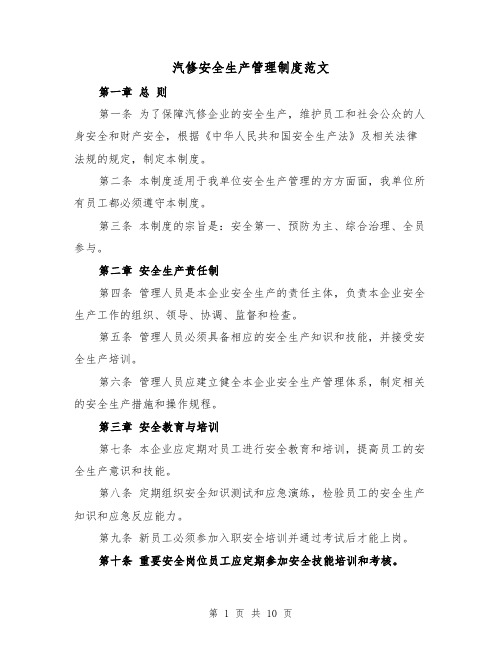 汽修安全生产管理制度范文

第一章 总 则

第一条 为了保障汽修企业的安全生产，维护员工和社会公众的人身安全和财产安全，根据《中华人民共和国安全生产法》及相关法律法规的规定，制定本制度。

第二条 本制度适用于我单位安全生产管理的方方面面，我单位所有员工都必须遵守本制度。

第三条 本制度的宗旨是：安全第一、预防为主、综合治理、全员参与。

第二章 安全生产责任制

第四条 管理人员是本企业安全生产的责任主体，负责本企业安全生产工作的组织、领导、协调、监督和检查。

第五条 管理人员必须具备相应的安全生产知识和技能，并接受安全生产培训。

第六条 管理人员应建立健全本企业安全生产管理体系，制定相关的安全生产措施和操作规程。

第三章 安全教育与培训

第七条 本企业应定期对员工进行安全教育和培训，提高员工的安全生产意识和技能。

第八条 定期组织安全知识测试和应急演练，检验员工的安全生产知识和应急反应能力。

第九条 新员工必须参加入职安全培训并通过考试后才能上岗。

第十条 重要安全岗位员工应定期参加安全技能培训和考核。

第 1 页 共 10 页